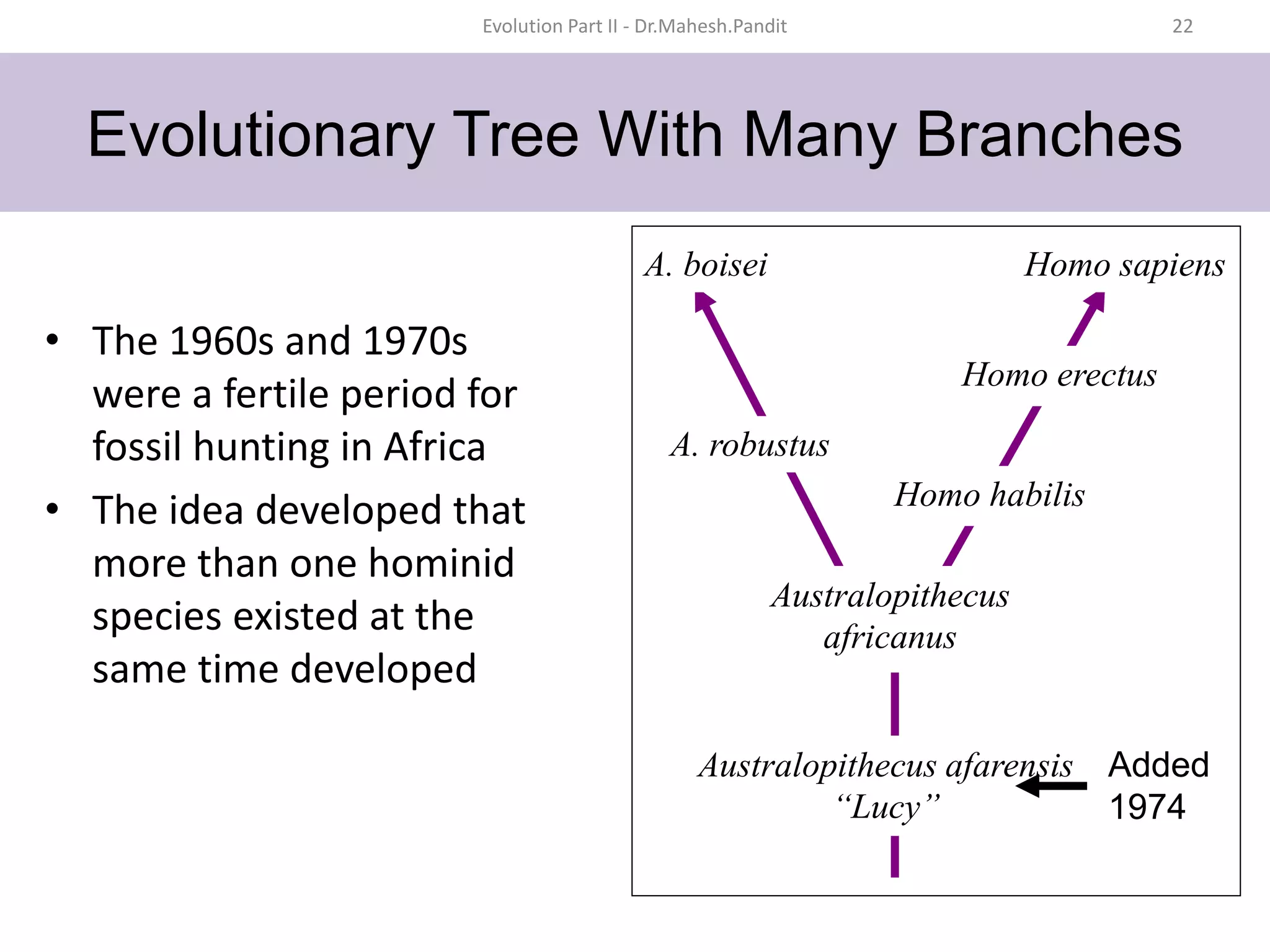 Evolution Part II - Dr.Mahesh.Pandit 22

Evolutionary Tree With Many Branches

• The 1960s and 1970s were a fertile period for fossil hunting in Africa
• The idea developed that more than one hominid species existed at the same time developed

A. boisei

Homo sapiens

Homo erectus

A. robustus

Homo habilis

Australopithecus africanus

Australopithecus afarensis "Lucy"

Added 1974